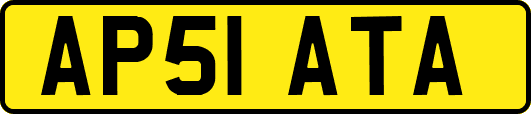 AP51 ATA